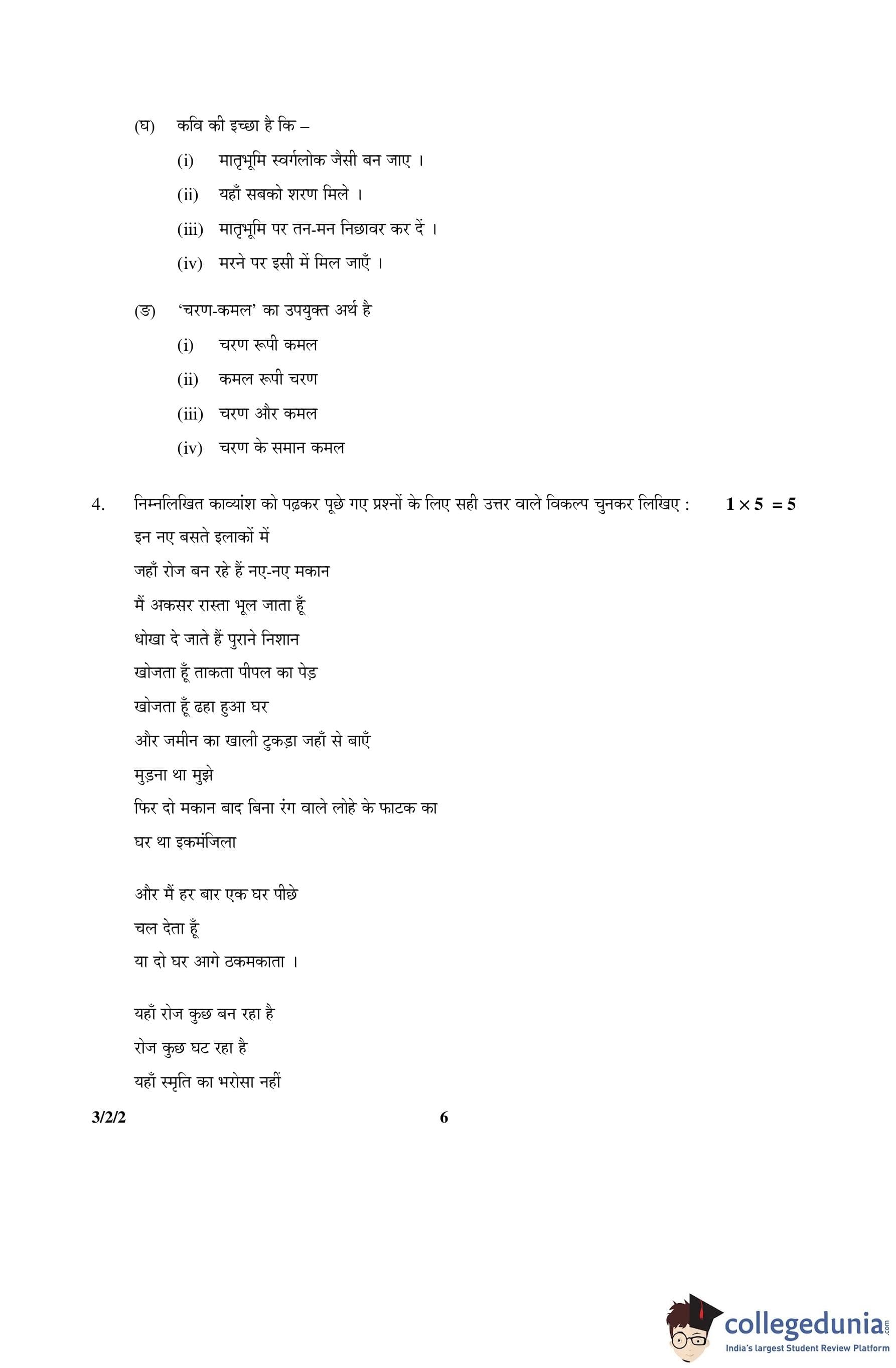 (घ) कवि की इच्छा है कि –

(i) मातृभूमि स्वर्गलोक जैसी बन जाए ।

(ii) यहाँ सबको शरण मिले ।

(iii) मातृभूमि पर तन-मन निछावर कर दें ।

(iv) मरने पर इसी में मिल जाएँ ।

(ङ) 'चरण-कमल' का उपयुक्त अर्थ है

(i) चरण रूपी कमल

(ii) कमल रूपी चरण

(iii) चरण और कमल

(iv) चरण के समान कमल

4. निम्नलिखित काव्यांश को पढ़कर पूछे गए प्रश्नों के लिए सही उत्तर वाले विकल्प चुनकर लिखिए : $1 \times 5 = 5$

इन नए बसते इलाकों में
जहाँ रोज बन रहे हैं नए-नए मकान
मैं अकसर रास्ता भूल जाता हूँ
धोखा दे जाते हैं पुराने निशान
खोजता हूँ ताकता पीपल का पेड़
खोजता हूँ ढहा हुआ घर
और जमीन का खाली टुकड़ा जहाँ से बाएँ
मुड़ना था मुझे
फिर दो मकान बाद बिना रंग वाले लोहे के फाटक का
घर था इकमंजिला

और मैं हर बार एक घर पीछे
चल देता हूँ
या दो घर आगे ठकमकाता ।

यहाँ रोज कुछ बन रहा है
रोज कुछ घट रहा है
यहाँ स्मृति का भरोसा नहीं

3/2/2 6

collegedunia.com
India's largest Student Review Platform